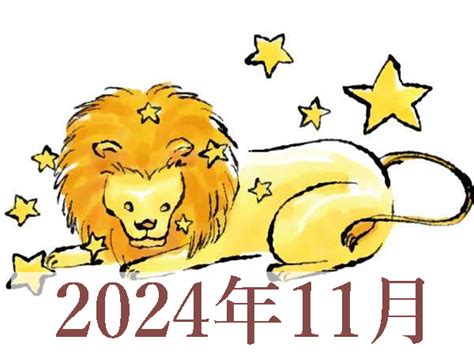 2024年11月